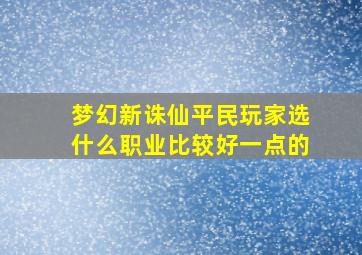 梦幻新诛仙平民玩家选什么职业比较好一点的